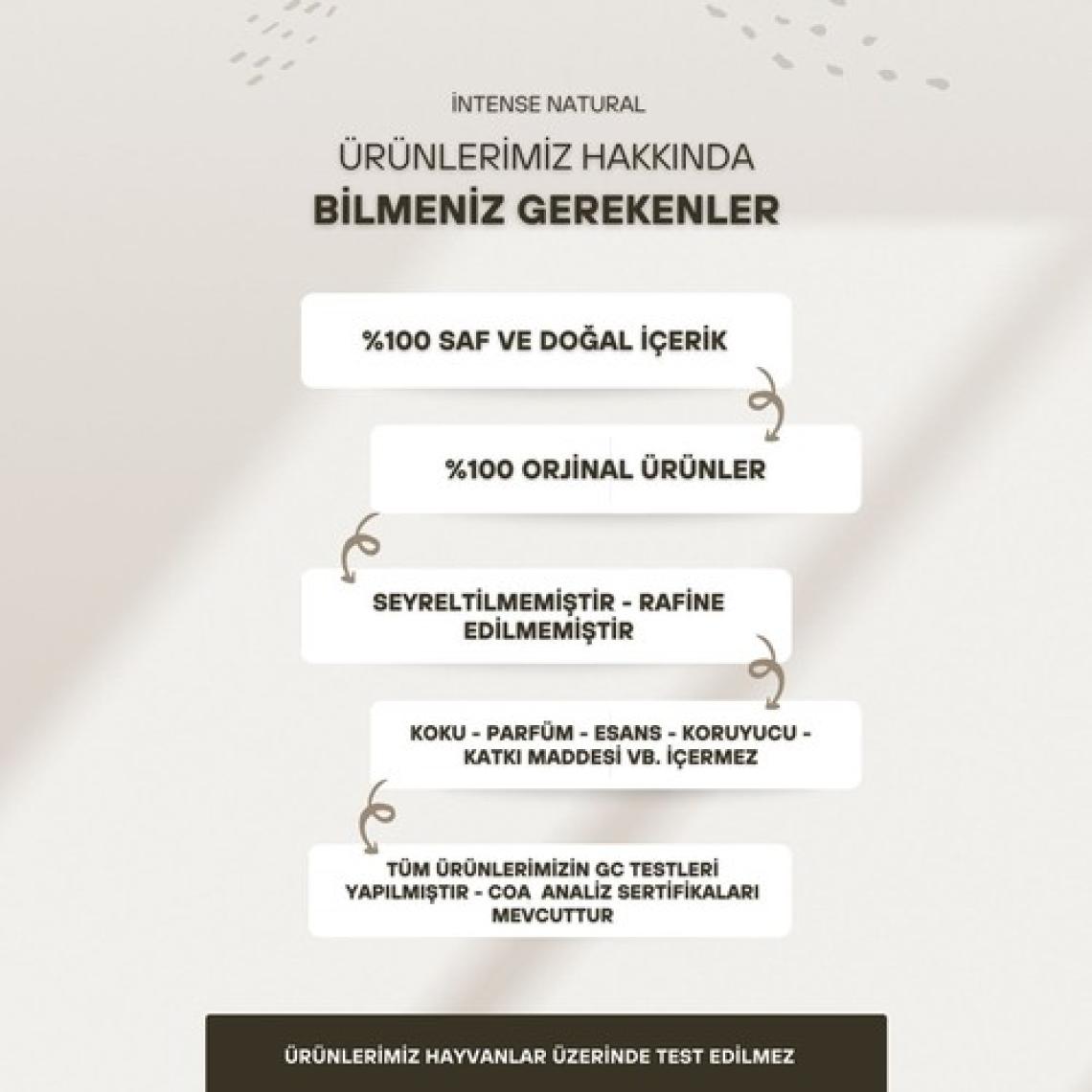 İNTENSE NATURAL

ÜRÜNLERİMİZ HAKKINDA
BİLMENİZ GEREKENLER

%100 SAF VE DOĞAL İÇERİK

%100 ORJİNAL ÜRÜNLER

SEYRELTİLMEMİŞTİR - RAFİNE EDİLMEMİŞTİR

KOKU - PARFÜM - ESANS - KORUYUCU - KATKI MADDESİ VB. İÇERMEZ

TÜM ÜRÜNLERİMİZİN GC TESTLERİ YAPILMIŞTIR - COA ANALİZ SERTİFİKALARI MEVCUTTUR

ÜRÜNLERİMİZ HAYVANLAR ÜZERİNDE TEST EDİLMEZ